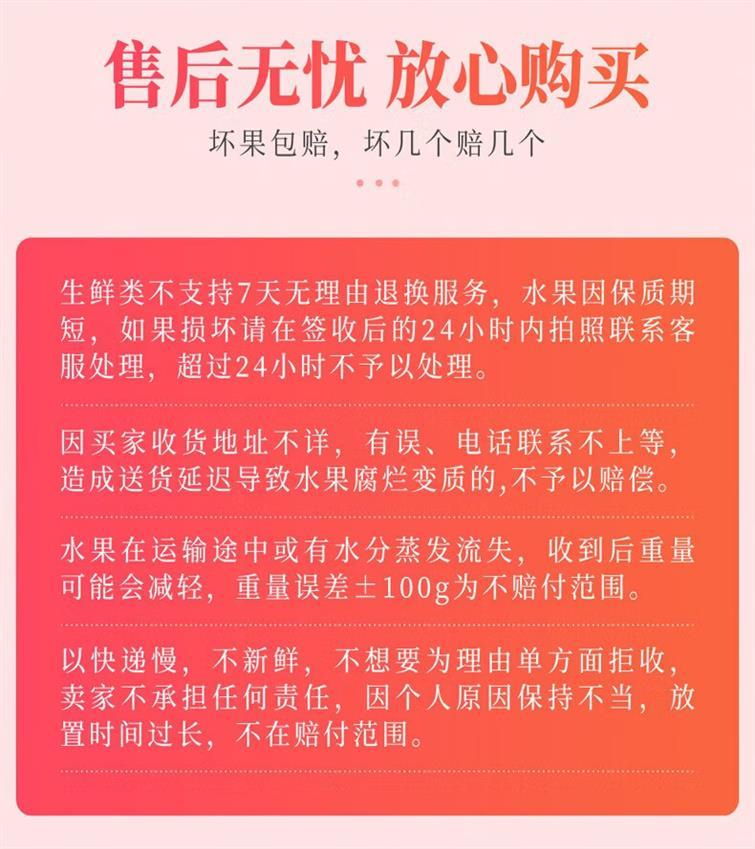 售后无忧 放心购买

坏果包赔，坏几个赔几个

生鲜类不支持7天无理由退换服务，水果因保质期短，如果损坏请在签收后的24小时内拍照联系客服处理，超过24小时不予以处理。

因买家收货地址不详，有误、电话联系不上等，造成送货延迟导致水果腐烂变质的,不予以赔偿。

水果在运输途中或有水分蒸发流失，收到后重量可能会减轻，重量误差±100g为不赔付范围。

以快递慢，不新鲜，不想要为理由单方面拒收，卖家不承担任何责任，因个人原因保持不当，放置时间过长，不在赔付范围。